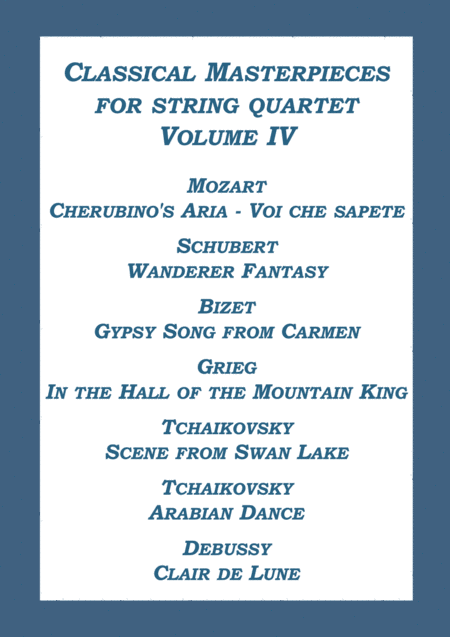 Classical Masterpieces for string quartet Volume IV

Mozart
Cherubino's Aria - Voi che sapete

Schubert
Wanderer Fantasy

Bizet
Gypsy Song from Carmen

Grieg
In the Hall of the Mountain King

Tchaikovsky
Scene from Swan Lake

Tchaikovsky
Arabian Dance

Debussy
Clair de Lune